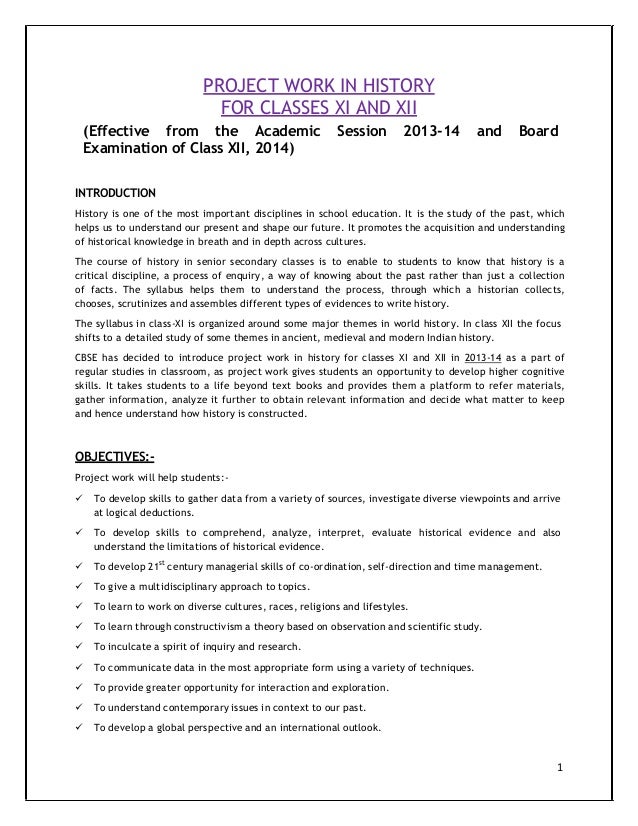 PROJECT WORK IN HISTORY
FOR CLASSES XI AND XII

(Effective from the Academic Session 2013-14 and Board Examination of Class XII, 2014)

INTRODUCTION

History is one of the most important disciplines in school education. It is the study of the past, which helps us to understand our present and shape our future. It promotes the acquisition and understanding of historical knowledge in breath and in depth across cultures.

The course of history in senior secondary classes is to enable to students to know that history is a critical discipline, a process of enquiry, a way of knowing about the past rather than just a collection of facts. The syllabus helps them to understand the process, through which a historian collects, chooses, scrutinizes and assembles different types of evidences to write history.

The syllabus in class-XI is organized around some major themes in world history. In class XII the focus shifts to a detailed study of some themes in ancient, medieval and modern Indian history.

CBSE has decided to introduce project work in history for classes XI and XII in 2013-14 as a part of regular studies in classroom, as project work gives students an opportunity to develop higher cognitive skills. It takes students to a life beyond text books and provides them a platform to refer materials, gather information, analyze it further to obtain relevant information and decide what matter to keep and hence understand how history is constructed.

OBJECTIVES:-

Project work will help students:-

✓ To develop skills to gather data from a variety of sources, investigate diverse viewpoints and arrive at logical deductions.

✓ To develop skills to comprehend, analyze, interpret, evaluate historical evidence and also understand the limitations of historical evidence.

✓ To develop 21$^{st}$ century managerial skills of co-ordination, self-direction and time management.

✓ To give a multidisciplinary approach to topics.

✓ To learn to work on diverse cultures, races, religions and lifestyles.

✓ To learn through constructivism a theory based on observation and scientific study.

✓ To inculcate a spirit of inquiry and research.

✓ To communicate data in the most appropriate form using a variety of techniques.

✓ To provide greater opportunity for interaction and exploration.

✓ To understand contemporary issues in context to our past.

✓ To develop a global perspective and an international outlook.

1